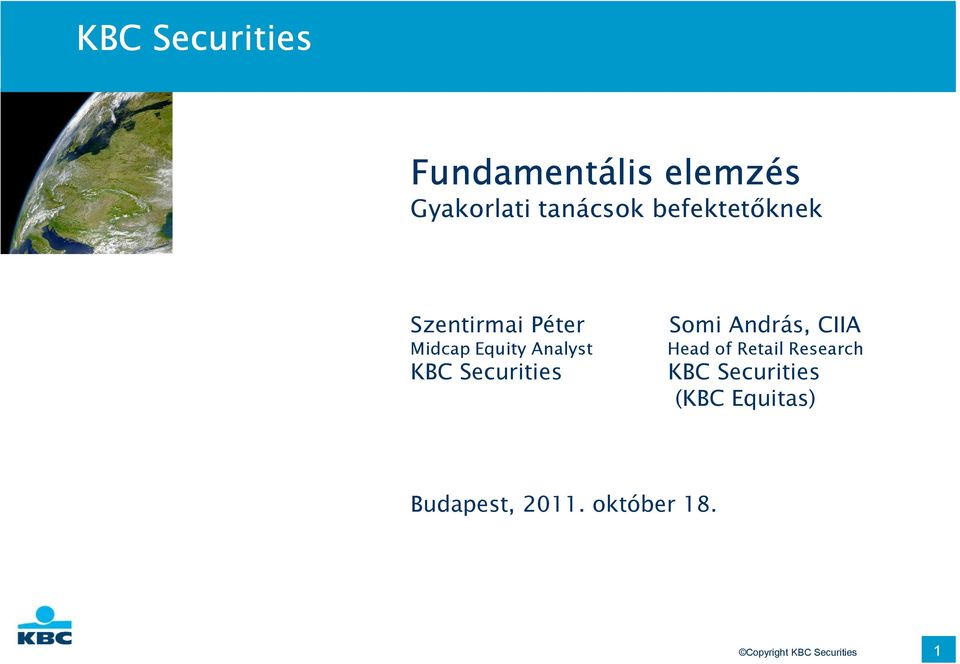 KBC Securities

Fundamentális elemzés
Gyakorlati tanácsok befektetőknek

Szentirmai Péter
Midcap Equity Analyst
KBC Securities

Somi András, CIIA
Head of Retail Research
KBC Securities
(KBC Equitas)

Budapest, 2011. október 18.

KBC

©Copyright KBC Securities

1